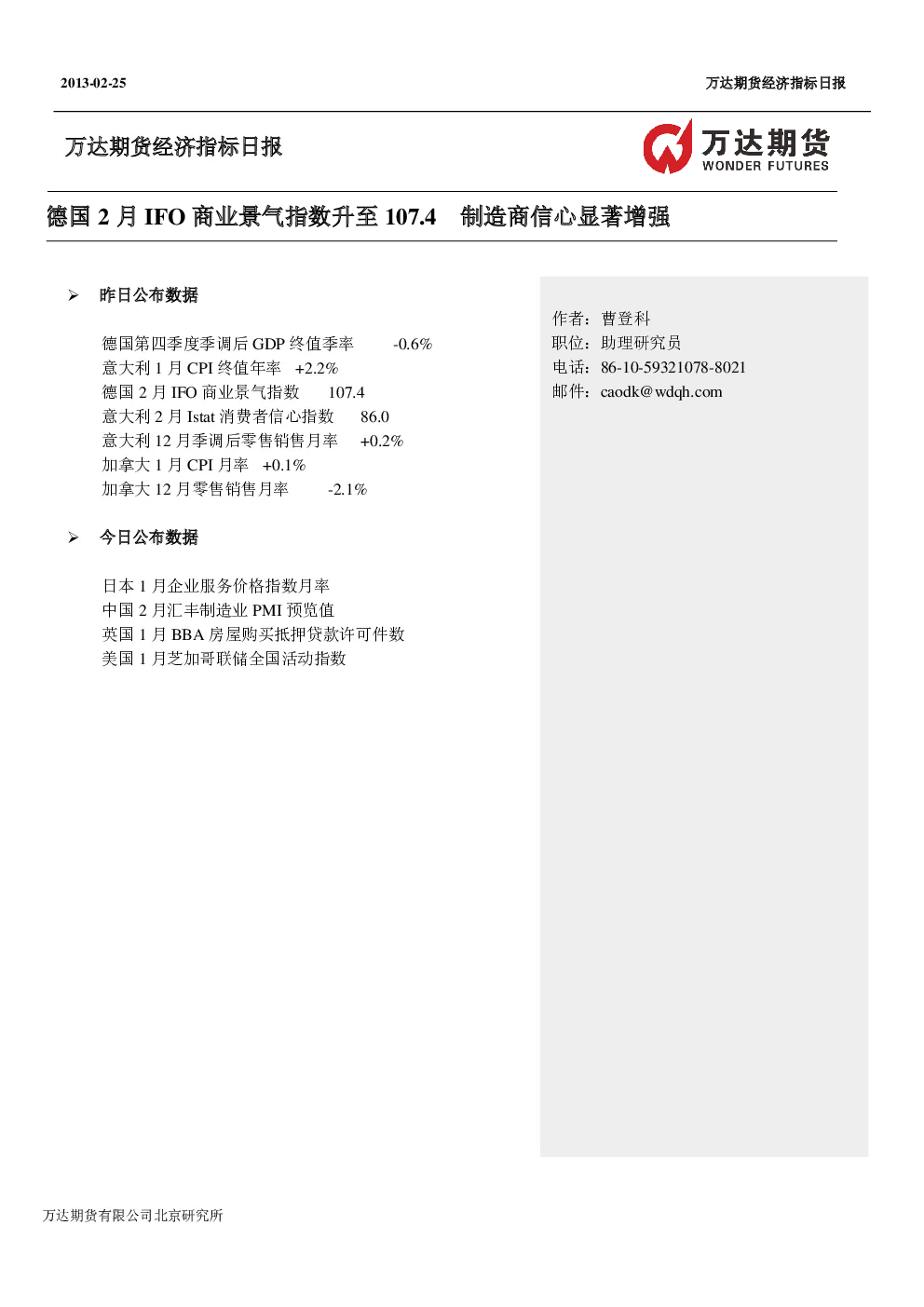 2013-02-25

万达期货经济指标日报

万达期货经济指标日报

万达期货
WONDER FUTURES

德国 2 月 IFO 商业景气指数升至 107.4　制造商信心显著增强

➢ 昨日公布数据

德国第四季度季调后 GDP 终值季率　-0.6%
意大利 1 月 CPI 终值年率　+2.2%
德国 2 月 IFO 商业景气指数　107.4
意大利 2 月 Istat 消费者信心指数　86.0
意大利 12 月季调后零售销售月率　+0.2%
加拿大 1 月 CPI 月率　+0.1%
加拿大 12 月零售销售月率　-2.1%

➢ 今日公布数据

日本 1 月企业服务价格指数月率
中国 2 月汇丰制造业 PMI 预览值
英国 1 月 BBA 房屋购买抵押贷款许可件数
美国 1 月芝加哥联储全国活动指数

作者：曹登科
职位：助理研究员
电话：86-10-59321078-8021
邮件：caodk@wdqh.com

万达期货有限公司北京研究所